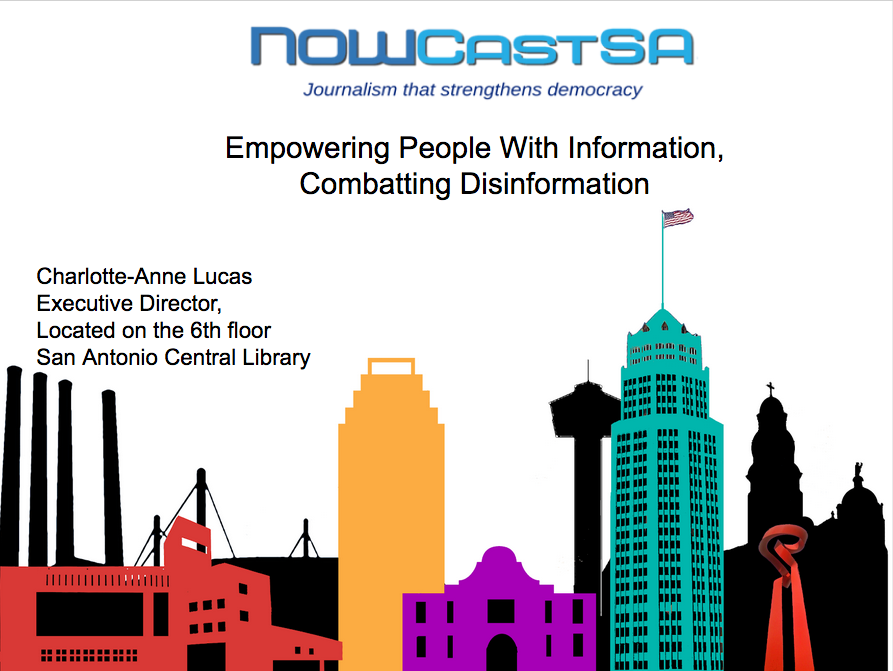 NOWCASTSA
Journalism that strengthens democracy

Empowering People With Information, Combatting Disinformation

Charlotte-Anne Lucas
Executive Director,
Located on the 6th floor
San Antonio Central Library